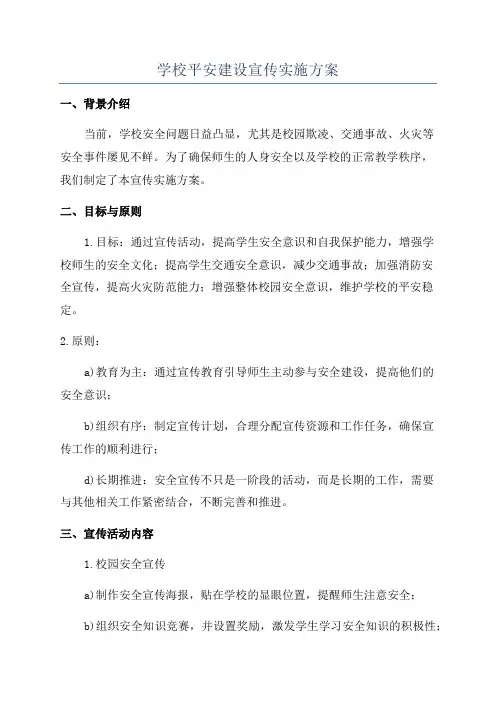 学校平安建设宣传实施方案

一、背景介绍

当前，学校安全问题日益凸显，尤其是校园欺凌、交通事故、火灾等安全事件屡见不鲜。为了确保师生的人身安全以及学校的正常教学秩序，我们制定了本宣传实施方案。

二、目标与原则

1.目标：通过宣传活动，提高学生安全意识和自我保护能力，增强学校师生的安全文化；提高学生交通安全意识，减少交通事故；加强消防安全宣传，提高火灾防范能力；增强整体校园安全意识，维护学校的平安稳定。

2.原则：

a)教育为主：通过宣传教育引导师生主动参与安全建设，提高他们的安全意识；

b)组织有序：制定宣传计划，合理分配宣传资源和工作任务，确保宣传工作的顺利进行；

d)长期推进：安全宣传不只是一阶段的活动，而是长期的工作，需要与其他相关工作紧密结合，不断完善和推进。

三、宣传活动内容

1.校园安全宣传

a)制作安全宣传海报，贴在学校的显眼位置，提醒师生注意安全；

b)组织安全知识竞赛，并设置奖励，激发学生学习安全知识的积极性；